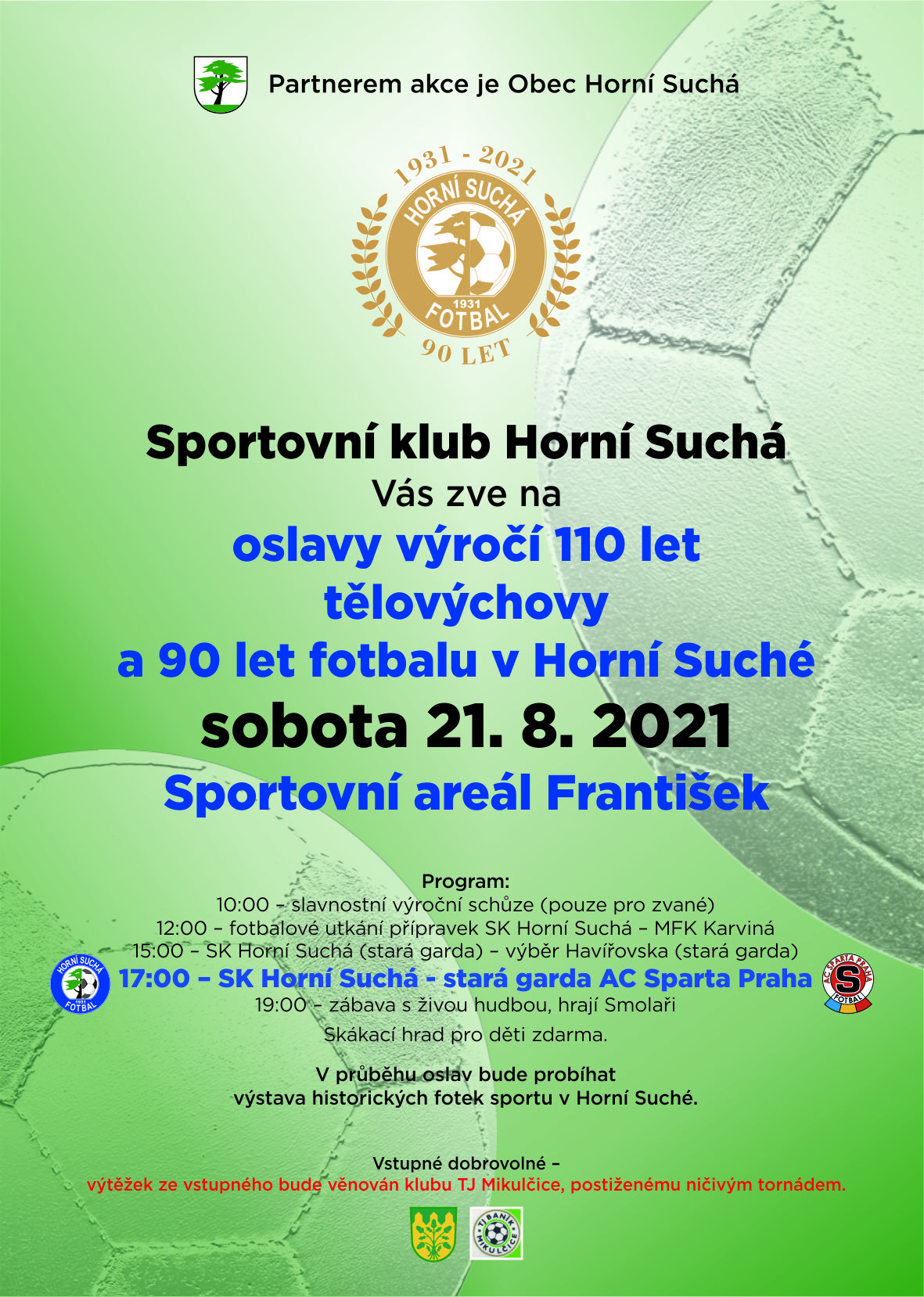 Partnerem akce je Obec Horní Suchá

1931 - 2021
HORNÍ SUCHÁ
1931
FOTBAL
90 LET

Sportovní klub Horní Suchá
Vás zve na
oslavy výročí 110 let tělovýchovy
a 90 let fotbalu v Horní Suché
sobota 21. 8. 2021
Sportovní areál František

Program:
10:00 – slavnostní výroční schůze (pouze pro zvané)
12:00 – fotbalové utkání přípravek SK Horní Suchá – MFK Karviná
15:00 – SK Horní Suchá (stará garda) – výběr Havířovska (stará garda)
HORNÍ SUCHÁ 1931 FOTBAL
17:00 – SK Horní Suchá - stará garda AC Sparta Praha
AC SPARTA PRAHA S FOTBAL
19:00 – zábava s živou hudbou, hrají Smolaři
Skákací hrad pro děti zdarma.

V průběhu oslav bude probíhat
výstava historických fotek sportu v Horní Suché.

Vstupné dobrovolné –
výtěžek ze vstupného bude věnován klubu TJ Mikulčice, postiženému ničivým tornádem.

TJ BANÍK MIKULČICE